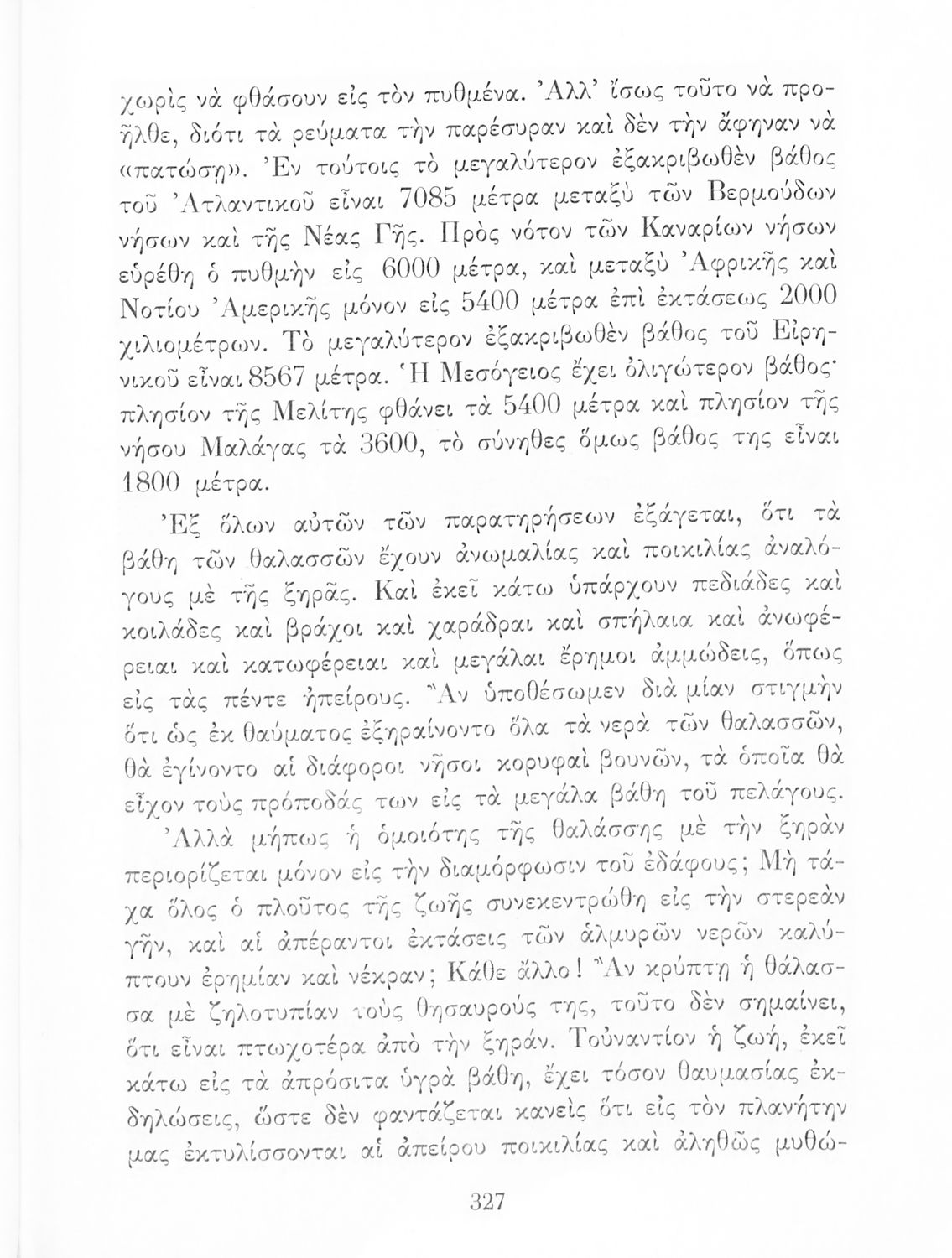 χωρὶς νὰ φθάσουν εἰς τὸν πυθμένα. Ἀλλ' ἴσως τοῦτο νὰ προῆλθε, διότι τὰ ρεύματα τὴν παρέσυραν καὶ δὲν τὴν ἄφηναν νὰ «πατώσῃ». Ἐν τούτοις τὸ μεγαλύτερον ἐξακριβωθὲν βάθος τοῦ Ἀτλαντικοῦ εἶναι 7085 μέτρα μεταξὺ τῶν Βερμούδων νήσων καὶ τῆς Νέας Γῆς. Πρὸς νότον τῶν Καναρίων νήσων εὑρέθη ὁ πυθμὴν εἰς 6000 μέτρα, καὶ μεταξὺ Ἀφρικῆς καὶ Νοτίου Ἀμερικῆς μόνον εἰς 5400 μέτρα ἐπὶ ἐκτάσεως 2000 χιλιομέτρων. Τὸ μεγαλύτερον ἐξακριβωθὲν βάθος τοῦ Εἰρηνικοῦ εἶναι 8567 μέτρα. Ἡ Μεσόγειος ἔχει ὀλιγώτερον βάθος· πλησίον τῆς Μελίτης φθάνει τὰ 5400 μέτρα καὶ πλησίον τῆς νήσου Μαλάγας τὰ 3600, τὸ σύνηθες ὅμως βάθος της εἶναι 1800 μέτρα.

Ἐξ ὅλων αὐτῶν τῶν παρατηρήσεων ἐξάγεται, ὅτι τὰ βάθη τῶν θαλασσῶν ἔχουν ἀνωμαλίας καὶ ποικιλίας ἀναλόγους μὲ τῆς ξηρᾶς. Καὶ ἐκεῖ κάτω ὑπάρχουν πεδιάδες καὶ κοιλάδες καὶ βράχοι καὶ χαράδραι καὶ σπήλαια καὶ ἀνωφέρειαι καὶ κατωφέρειαι καὶ μεγάλαι ἔρημοι ἀμμώδεις, ὅπως εἰς τὰς πέντε ἠπείρους. Ἂν ὑποθέσωμεν διὰ μίαν στιγμὴν ὅτι ὡς ἐκ θαύματος ἐξηραίνοντο ὅλα τὰ νερὰ τῶν θαλασσῶν, θὰ ἐγίνοντο αἱ διάφοροι νῆσοι κορυφαὶ βουνῶν, τὰ ὁποῖα θὰ εἶχον τοὺς πρόποδάς των εἰς τὰ μεγάλα βάθη τοῦ πελάγους.

Ἀλλὰ μήπως ἡ ὁμοιότης τῆς θαλάσσης μὲ τὴν ξηρὰν περιορίζεται μόνον εἰς τὴν διαμόρφωσιν τοῦ ἐδάφους; Μὴ τάχα ὅλος ὁ πλοῦτος τῆς ζωῆς συνεκεντρώθη εἰς τὴν στερεὰν γῆν, καὶ αἱ ἀπέραντοι ἐκτάσεις τῶν ἁλμυρῶν νερῶν καλύπτουν ἐρημίαν καὶ νέκραν; Κάθε ἄλλο! Ἂν κρύπτῃ ἡ θάλασσα μὲ ζηλοτυπίαν τοὺς θησαυρούς της, τοῦτο δὲν σημαίνει, ὅτι εἶναι πτωχοτέρα ἀπὸ τὴν ξηράν. Τοὐναντίον ἡ ζωή, ἐκεῖ κάτω εἰς τὰ ἀπρόσιτα ὑγρὰ βάθη, ἔχει τόσον θαυμασίας ἐκδηλώσεις, ὥστε δὲν φαντάζεται κανεὶς ὅτι εἰς τὸν πλανήτην μας ἐκτυλίσσονται αἱ ἀπείρου ποικιλίας καὶ ἀληθῶς μυθώ-

327